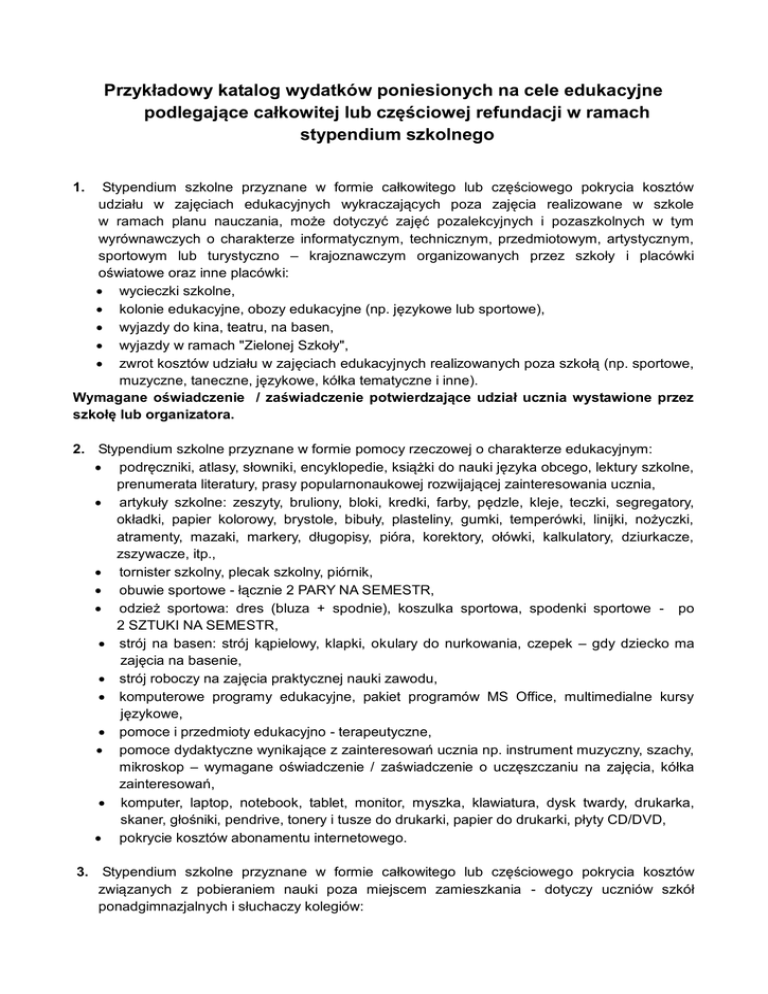 Przykładowy katalog wydatków poniesionych na cele edukacyjne podlegające całkowitej lub częściowej refundacji w ramach stypendium szkolnego

1. Stypendium szkolne przyznane w formie całkowitego lub częściowego pokrycia kosztów udziału w zajęciach edukacyjnych wykraczających poza zajęcia realizowane w szkole w ramach planu nauczania, może dotyczyć zajęć pozalekcyjnych i pozaszkolnych w tym wyrównawczych o charakterze informatycznym, technicznym, przedmiotowym, artystycznym, sportowym lub turystyczno – krajoznawczym organizowanych przez szkoły i placówki oświatowe oraz inne placówki:
• wycieczki szkolne,
• kolonie edukacyjne, obozy edukacyjne (np. językowe lub sportowe),
• wyjazdy do kina, teatru, na basen,
• wyjazdy w ramach "Zielonej Szkoły",
• zwrot kosztów udziału w zajęciach edukacyjnych realizowanych poza szkołą (np. sportowe, muzyczne, taneczne, językowe, kółka tematyczne i inne).
Wymagane oświadczenie / zaświadczenie potwierdzające udział ucznia wystawione przez szkołę lub organizatora.

2. Stypendium szkolne przyznane w formie pomocy rzeczowej o charakterze edukacyjnym:
• podręczniki, atlasy, słowniki, encyklopedie, książki do nauki języka obcego, lektury szkolne, prenumerata literatury, prasy popularnonaukowej rozwijającej zainteresowania ucznia,
• artykuły szkolne: zeszyty, bruliony, bloki, kredki, farby, pędzle, kleje, teczki, segregatory, okładki, papier kolorowy, brystole, bibuły, plasteliny, gumki, temperówki, linijki, nożyczki, atramenty, mazaki, markery, długopisy, pióra, korektory, ołówki, kalkulatory, dziurkacze, zszywacze, itp.,
• tornister szkolny, plecak szkolny, piórnik,
• obuwie sportowe - łącznie 2 PARY NA SEMESTR,
• odzież sportowa: dres (bluza + spodnie), koszulka sportowa, spodenki sportowe - po 2 SZTUKI NA SEMESTR,
• strój na basen: strój kąpielowy, klapki, okulary do nurkowania, czepek – gdy dziecko ma zajęcia na basenie,
• strój roboczy na zajęcia praktycznej nauki zawodu,
• komputerowe programy edukacyjne, pakiet programów MS Office, multimedialne kursy językowe,
• pomoce i przedmioty edukacyjno - terapeutyczne,
• pomoce dydaktyczne wynikające z zainteresowań ucznia np. instrument muzyczny, szachy, mikroskop – wymagane oświadczenie / zaświadczenie o uczęszczaniu na zajęcia, kółka zainteresowań,
• komputer, laptop, notebook, tablet, monitor, myszka, klawiatura, dysk twardy, drukarka, skaner, głośniki, pendrive, tonery i tusze do drukarki, papier do drukarki, płyty CD/DVD,
• pokrycie kosztów abonamentu internetowego.

3. Stypendium szkolne przyznane w formie całkowitego lub częściowego pokrycia kosztów związanych z pobieraniem nauki poza miejscem zamieszkania - dotyczy uczniów szkół ponadgimnazjalnych i słuchaczy kolegiów: